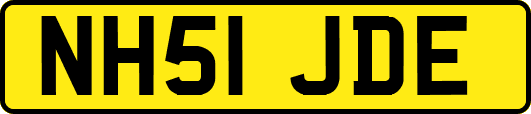 NH51 JDE